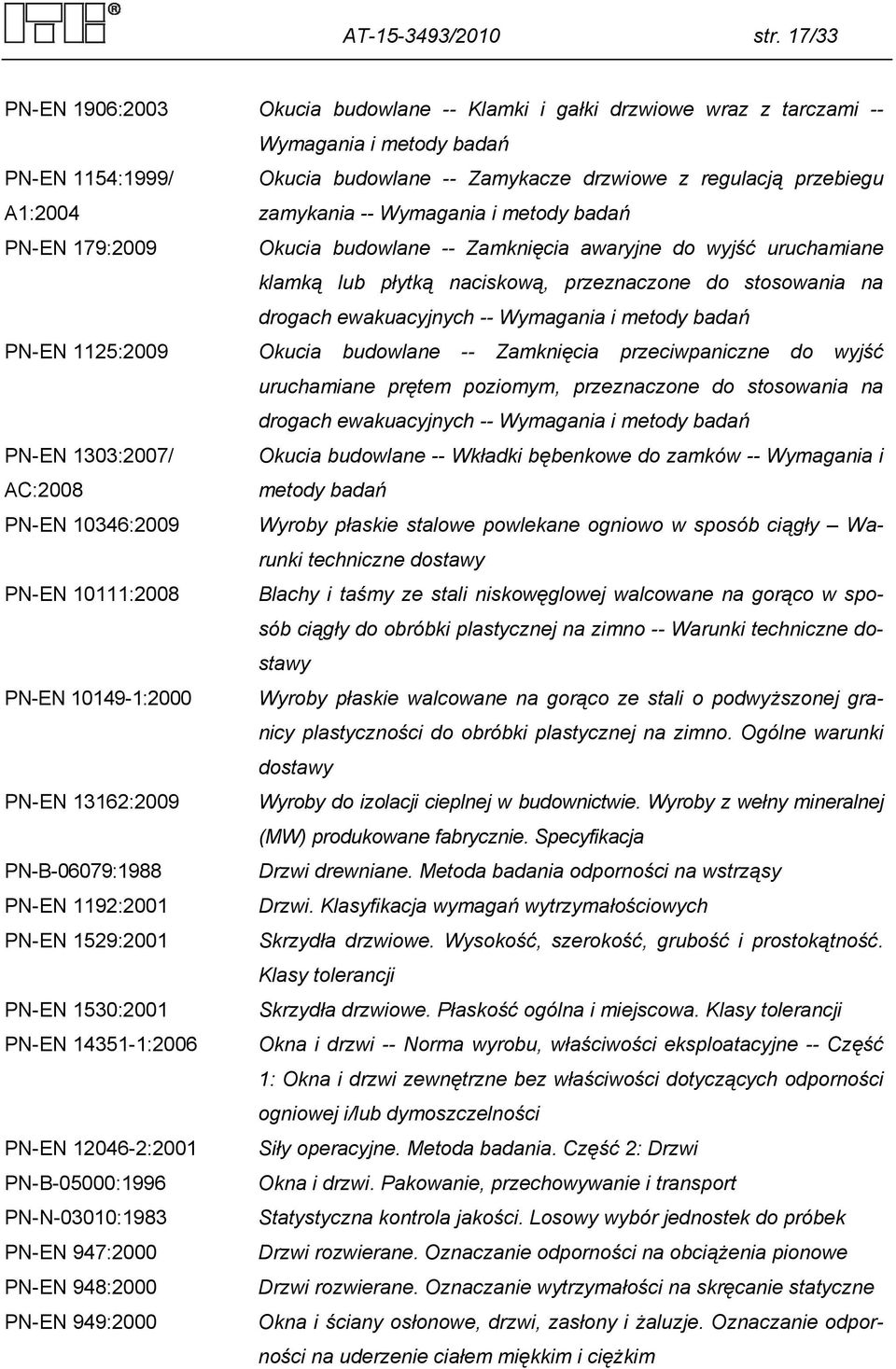 AT-15-3493/2010 str. 17/33

| | |
|---|---|
| PN-EN 1906:2003 | Okucia budowlane -- Klamki i gałki drzwiowe wraz z tarczami -- Wymagania i metody badań |
| PN-EN 1154:1999/ A1:2004 | Okucia budowlane -- Zamykacze drzwiowe z regulacją przebiegu zamykania -- Wymagania i metody badań |
| PN-EN 179:2009 | Okucia budowlane -- Zamknięcia awaryjne do wyjść uruchamiane klamką lub płytką naciskową, przeznaczone do stosowania na drogach ewakuacyjnych -- Wymagania i metody badań |
| PN-EN 1125:2009 | Okucia budowlane -- Zamknięcia przeciwpaniczne do wyjść uruchamiane prętem poziomym, przeznaczone do stosowania na drogach ewakuacyjnych -- Wymagania i metody badań |
| PN-EN 1303:2007/ AC:2008 | Okucia budowlane -- Wkładki bębenkowe do zamków -- Wymagania i metody badań |
| PN-EN 10346:2009 | Wyroby płaskie stalowe powlekane ogniowo w sposób ciągły – Warunki techniczne dostawy |
| PN-EN 10111:2008 | Blachy i taśmy ze stali niskowęglowej walcowane na gorąco w sposób ciągły do obróbki plastycznej na zimno -- Warunki techniczne dostawy |
| PN-EN 10149-1:2000 | Wyroby płaskie walcowane na gorąco ze stali o podwyższonej granicy plastyczności do obróbki plastycznej na zimno. Ogólne warunki dostawy |
| PN-EN 13162:2009 | Wyroby do izolacji cieplnej w budownictwie. Wyroby z wełny mineralnej (MW) produkowane fabrycznie. Specyfikacja |
| PN-B-06079:1988 | Drzwi drewniane. Metoda badania odporności na wstrząsy |
| PN-EN 1192:2001 | Drzwi. Klasyfikacja wymagań wytrzymałościowych |
| PN-EN 1529:2001 | Skrzydła drzwiowe. Wysokość, szerokość, grubość i prostokątność. Klasy tolerancji |
| PN-EN 1530:2001 | Skrzydła drzwiowe. Płaskość ogólna i miejscowa. Klasy tolerancji |
| PN-EN 14351-1:2006 | Okna i drzwi -- Norma wyrobu, właściwości eksploatacyjne -- Część 1: Okna i drzwi zewnętrzne bez właściwości dotyczących odporności ogniowej i/lub dymoszczelności |
| PN-EN 12046-2:2001 | Siły operacyjne. Metoda badania. Część 2: Drzwi |
| PN-B-05000:1996 | Okna i drzwi. Pakowanie, przechowywanie i transport |
| PN-N-03010:1983 | Statystyczna kontrola jakości. Losowy wybór jednostek do próbek |
| PN-EN 947:2000 | Drzwi rozwierane. Oznaczanie odporności na obciążenia pionowe |
| PN-EN 948:2000 | Drzwi rozwierane. Oznaczanie wytrzymałości na skręcanie statyczne |
| PN-EN 949:2000 | Okna i ściany osłonowe, drzwi, zasłony i żaluzje. Oznaczanie odporności na uderzenie ciałem miękkim i ciężkim |